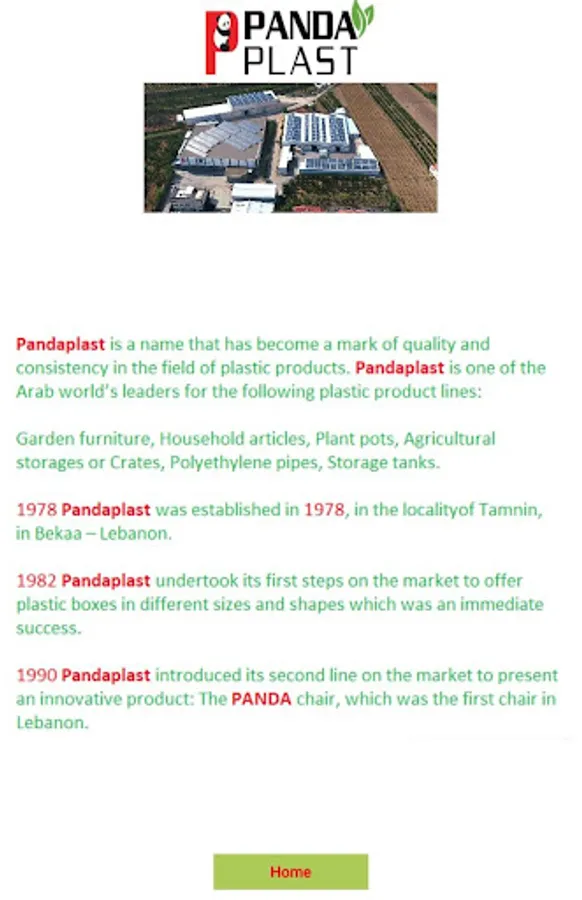 PANDA PLAST

Pandaplast is a name that has become a mark of quality and consistency in the field of plastic products. Pandaplast is one of the Arab world's leaders for the following plastic product lines:

Garden furniture, Household articles, Plant pots, Agricultural storages or Crates, Polyethylene pipes, Storage tanks.

1978 Pandaplast was established in 1978, in the localityof Tamnin, in Bekaa – Lebanon.

1982 Pandaplast undertook its first steps on the market to offer plastic boxes in different sizes and shapes which was an immediate success.

1990 Pandaplast introduced its second line on the market to present an innovative product: The PANDA chair, which was the first chair in Lebanon.

Home